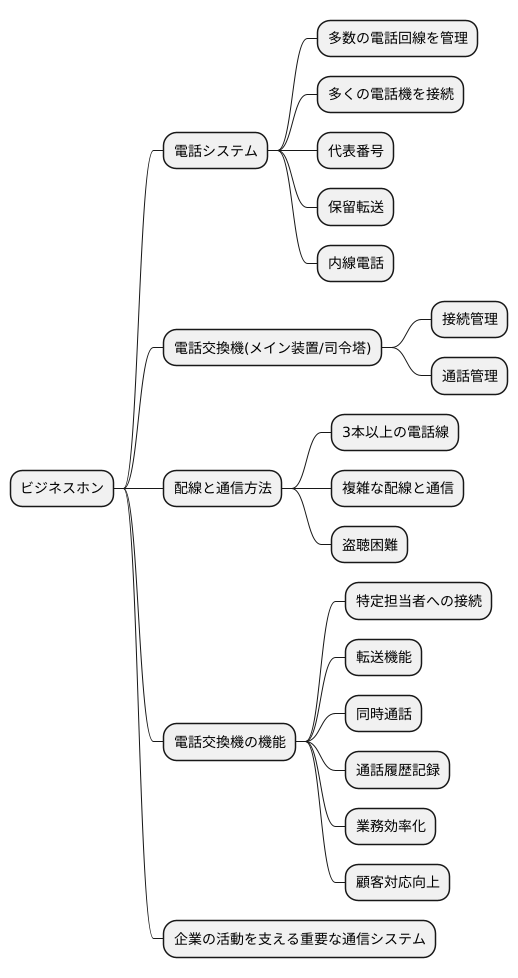 ビジネスホン

電話システム

多数の電話回線を管理

多くの電話機を接続

代表番号

保留転送

内線電話

電話交換機(メイン装置/司令塔)

接続管理

通話管理

配線と通信方法

3本以上の電話線

複雑な配線と通信

盗聴困難

電話交換機の機能

特定担当者への接続

転送機能

同時通話

通話履歴記録

業務効率化

顧客対応向上

企業の活動を支える重要な通信システム